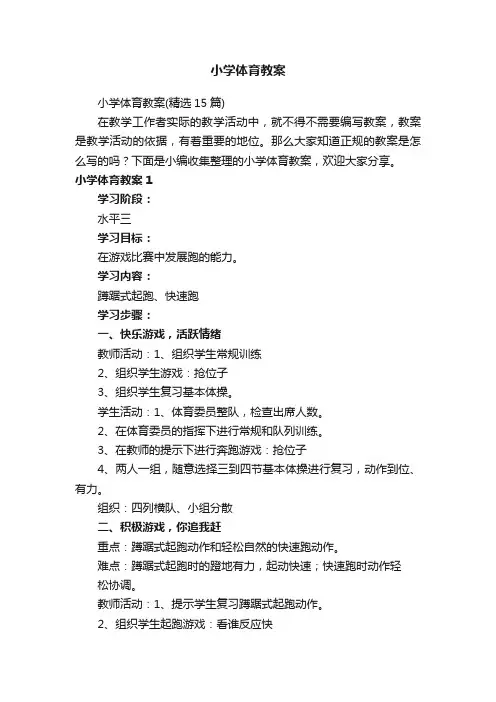 小学体育教案

小学体育教案(精选15篇)

在教学工作者实际的教学活动中，就不得不需要编写教案，教案是教学活动的依据，有着重要的地位。那么大家知道正规的教案是怎么写的吗？下面是小编收集整理的小学体育教案，欢迎大家分享。

小学体育教案1

学习阶段：

水平三

学习目标：

在游戏比赛中发展跑的能力。

学习内容：

蹲踞式起跑、快速跑

学习步骤：

一、快乐游戏，活跃情绪

教师活动：1、组织学生常规训练

2、组织学生游戏：抢位子

3、组织学生复习基本体操。

学生活动：1、体育委员整队，检查出席人数。

2、在体育委员的指挥下进行常规和队列训练。

3、在教师的提示下进行奔跑游戏：抢位子

4、两人一组，随意选择三到四节基本体操进行复习，动作到位、有力。

组织：四列横队、小组分散

二、积极游戏，你追我赶

重点：蹲踞式起跑动作和轻松自然的快速跑动作。

难点：蹲踞式起跑时的蹬地有力，起动快速；快速跑时动作轻松协调。

教师活动：1、提示学生复习蹲踞式起跑动作。

2、组织学生起跑游戏：看谁反应快